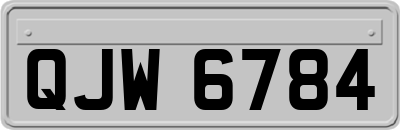 QJW 6784